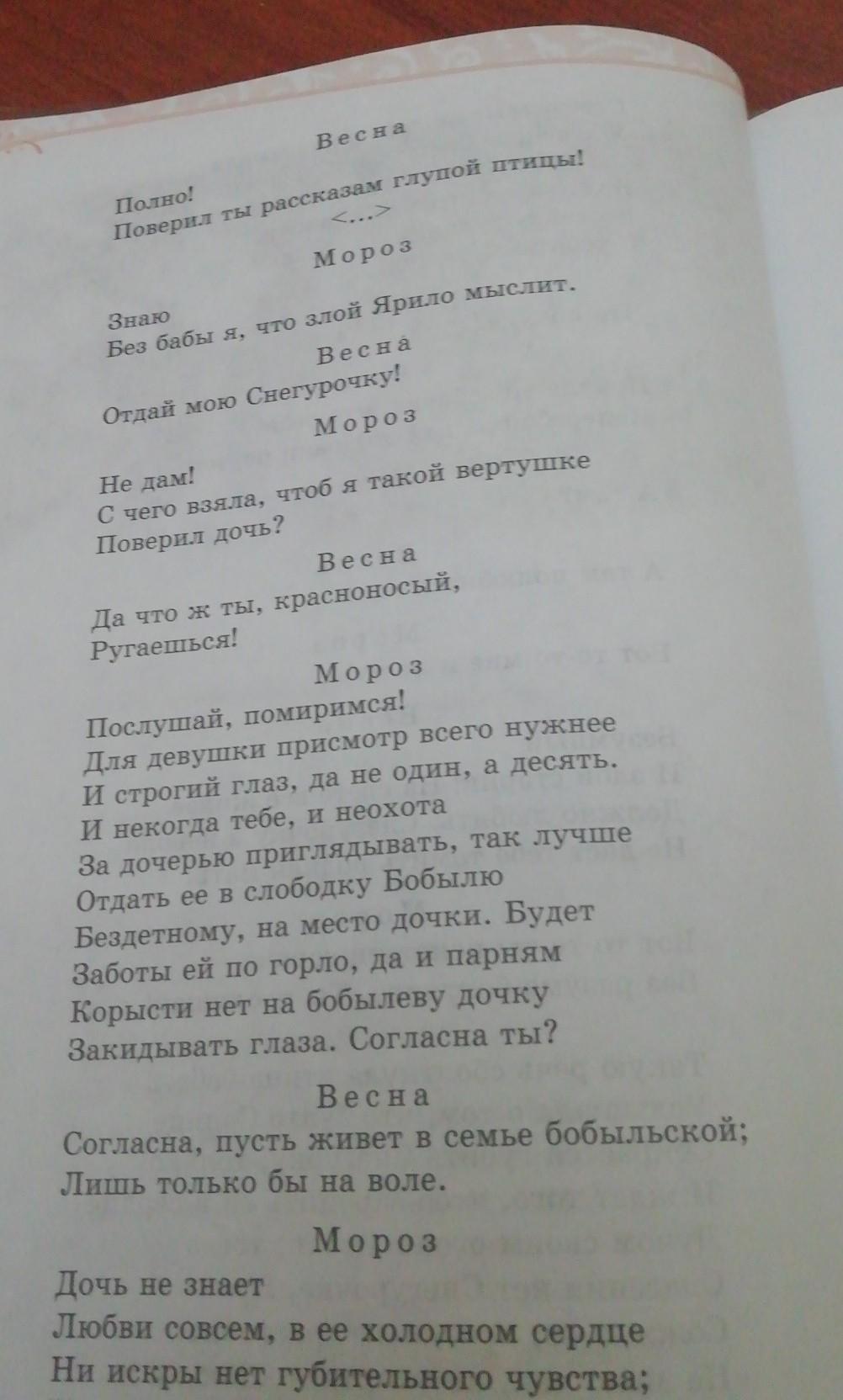 Весна

Полно!
Поверил ты рассказам глупой птицы!
<...>

Мороз

Знаю
Без бабы я, что злой Ярило мыслит.

Весна

Отдай мою Снегурочку!

Мороз

Не дам!
С чего взяла, чтоб я такой вертушке
Поверил дочь?

Весна

Да что ж ты, красноносый,
Ругаешься!

Мороз

Послушай, помиримся!
Для девушки присмотр всего нужнее
И строгий глаз, да не один, а десять.
И некогда тебе, и неохота
За дочерью приглядывать, так лучше
Отдать ее в слободку Бобылю
Бездетному, на место дочки. Будет
Заботы ей по горло, да и парням
Корысти нет на бобылеву дочку
Закидывать глаза. Согласна ты?

Весна

Согласна, пусть живет в семье бобыльской;
Лишь только бы на воле.

Мороз

Дочь не знает
Любви совсем, в ее холодном сердце
Ни искры нет губительного чувства;